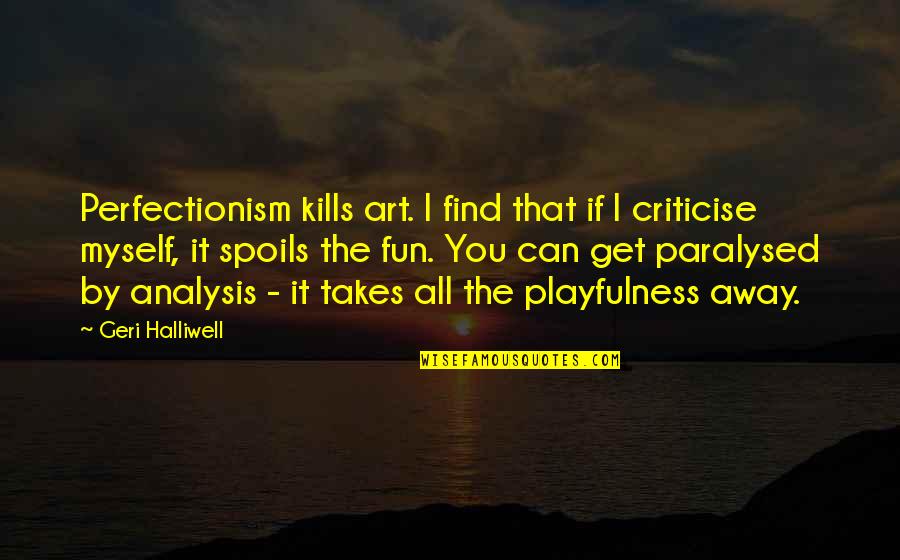 Perfectionism kills art. I find that if I criticise myself, it spoils the fun. You can get paralysed by analysis - it takes all the playfulness away.

~ Geri Halliwell

WISEFAMOUSQUOTES.COM